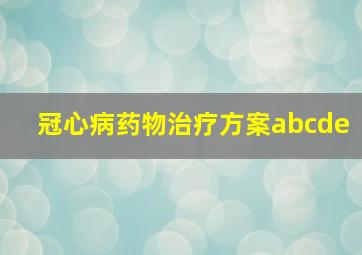 冠心病药物治疗方案abcde